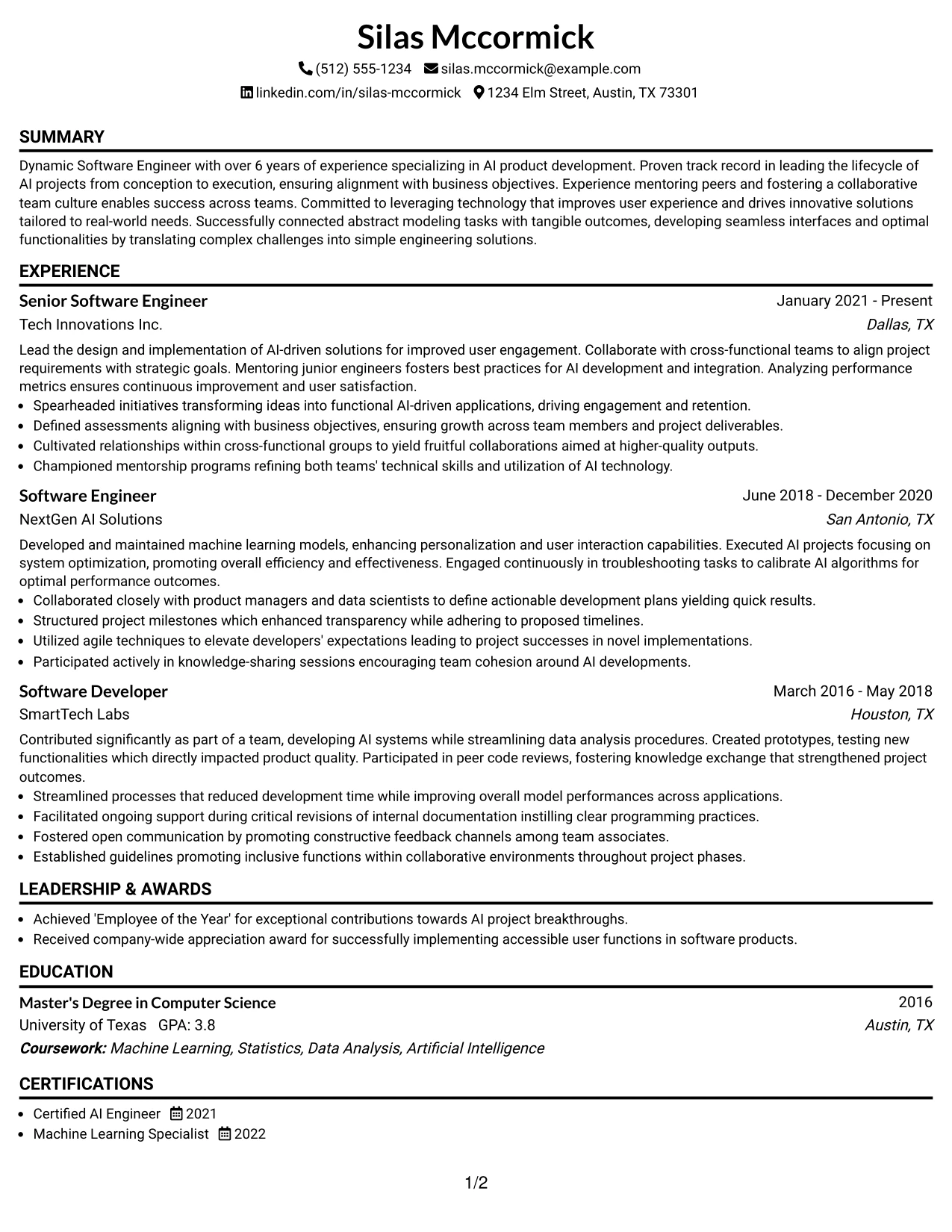 Silas Mccormick

(512) 555-1234 silas.mccormick@example.com

linkedin.com/in/silas-mccormick 1234 Elm Street, Austin, TX 73301

SUMMARY

Dynamic Software Engineer with over 6 years of experience specializing in AI product development. Proven track record in leading the lifecycle of AI projects from conception to execution, ensuring alignment with business objectives. Experience mentoring peers and fostering a collaborative team culture enables success across teams. Committed to leveraging technology that improves user experience and drives innovative solutions tailored to real-world needs. Successfully connected abstract modeling tasks with tangible outcomes, developing seamless interfaces and optimal functionalities by translating complex challenges into simple engineering solutions.

EXPERIENCE

Senior Software Engineer
January 2021 - Present
Tech Innovations Inc.
Dallas, TX

Lead the design and implementation of AI-driven solutions for improved user engagement. Collaborate with cross-functional teams to align project requirements with strategic goals. Mentoring junior engineers fosters best practices for AI development and integration. Analyzing performance metrics ensures continuous improvement and user satisfaction.
• Spearheaded initiatives transforming ideas into functional AI-driven applications, driving engagement and retention.
• Defined assessments aligning with business objectives, ensuring growth across team members and project deliverables.
• Cultivated relationships within cross-functional groups to yield fruitful collaborations aimed at higher-quality outputs.
• Championed mentorship programs refining both teams' technical skills and utilization of AI technology.

Software Engineer
June 2018 - December 2020
NextGen AI Solutions
San Antonio, TX

Developed and maintained machine learning models, enhancing personalization and user interaction capabilities. Executed AI projects focusing on system optimization, promoting overall efficiency and effectiveness. Engaged continuously in troubleshooting tasks to calibrate AI algorithms for optimal performance outcomes.
• Collaborated closely with product managers and data scientists to define actionable development plans yielding quick results.
• Structured project milestones which enhanced transparency while adhering to proposed timelines.
• Utilized agile techniques to elevate developers' expectations leading to project successes in novel implementations.
• Participated actively in knowledge-sharing sessions encouraging team cohesion around AI developments.

Software Developer
March 2016 - May 2018
SmartTech Labs
Houston, TX

Contributed significantly as part of a team, developing AI systems while streamlining data analysis procedures. Created prototypes, testing new functionalities which directly impacted product quality. Participated in peer code reviews, fostering knowledge exchange that strengthened project outcomes.
• Streamlined processes that reduced development time while improving overall model performances across applications.
• Facilitated ongoing support during critical revisions of internal documentation instilling clear programming practices.
• Fostered open communication by promoting constructive feedback channels among team associates.
• Established guidelines promoting inclusive functions within collaborative environments throughout project phases.

LEADERSHIP & AWARDS

• Achieved 'Employee of the Year' for exceptional contributions towards AI project breakthroughs.
• Received company-wide appreciation award for successfully implementing accessible user functions in software products.

EDUCATION

Master's Degree in Computer Science
2016
University of Texas GPA: 3.8
Austin, TX
Coursework: Machine Learning, Statistics, Data Analysis, Artificial Intelligence

CERTIFICATIONS

• Certified AI Engineer 2021
• Machine Learning Specialist 2022

1/2